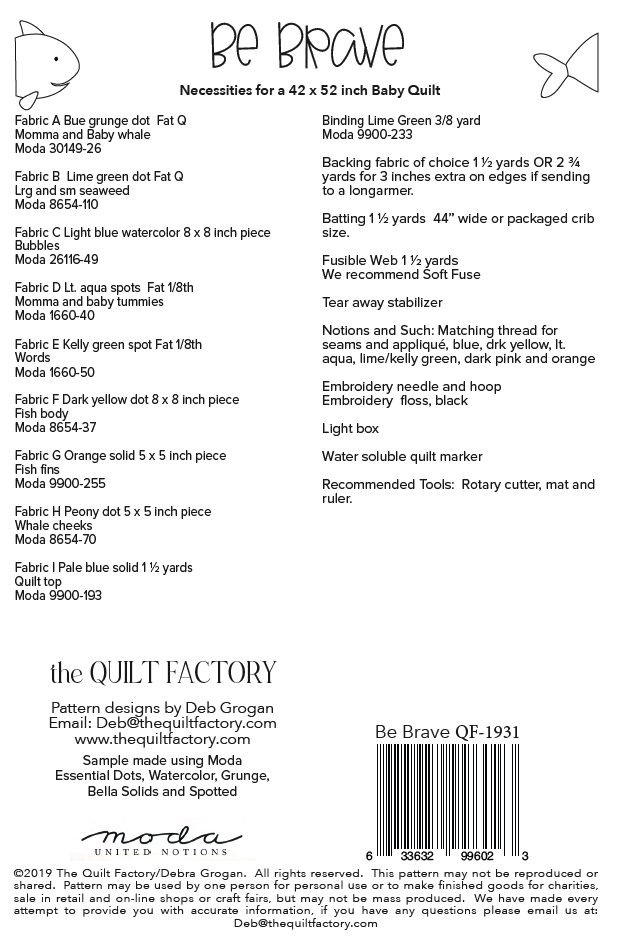 Be Brave

Necessities for a 42 x 52 inch Baby Quilt

Fabric A Bue grunge dot Fat Q
Momma and Baby whale
Moda 30149-26

Fabric B Lime green dot Fat Q
Lrg and sm seaweed
Moda 8654-110

Fabric C Light blue watercolor 8 x 8 inch piece
Bubbles
Moda 26116-49

Fabric D Lt. aqua spots Fat 1/8th
Momma and baby tummies
Moda 1660-40

Fabric E Kelly green spot Fat 1/8th
Words
Moda 1660-50

Fabric F Dark yellow dot 8 x 8 inch piece
Fish body
Moda 8654-37

Fabric G Orange solid 5 x 5 inch piece
Fish fins
Moda 9900-255

Fabric H Peony dot 5 x 5 inch piece
Whale cheeks
Moda 8654-70

Fabric I Pale blue solid 1 ½ yards
Quilt top
Moda 9900-193

Binding Lime Green 3/8 yard
Moda 9900-233

Backing fabric of choice 1 ½ yards OR 2 ¾ yards for 3 inches extra on edges if sending to a longarmer.

Batting 1 ½ yards 44" wide or packaged crib size.

Fusible Web 1 ½ yards
We recommend Soft Fuse

Tear away stabilizer

Notions and Such: Matching thread for seams and appliqué, blue, drk yellow, lt. aqua, lime/kelly green, dark pink and orange

Embroidery needle and hoop
Embroidery floss, black

Light box

Water soluble quilt marker

Recommended Tools: Rotary cutter, mat and ruler.

the QUILT FACTORY

Pattern designs by Deb Grogan
Email: Deb@thequiltfactory.com
www.thequiltfactory.com

Sample made using Moda Essential Dots, Watercolor, Grunge, Bella Solids and Spotted

moda
UNITED NOTIONS

Be Brave QF-1931

6 33632 99602 3

©2019 The Quilt Factory/Debra Grogan. All rights reserved. This pattern may not be reproduced or shared. Pattern may be used by one person for personal use or to make finished goods for charities, sale in retail and on-line shops or craft fairs, but may not be mass produced. We have made every attempt to provide you with accurate information, if you have any questions please email us at: Deb@thequiltfactory.com